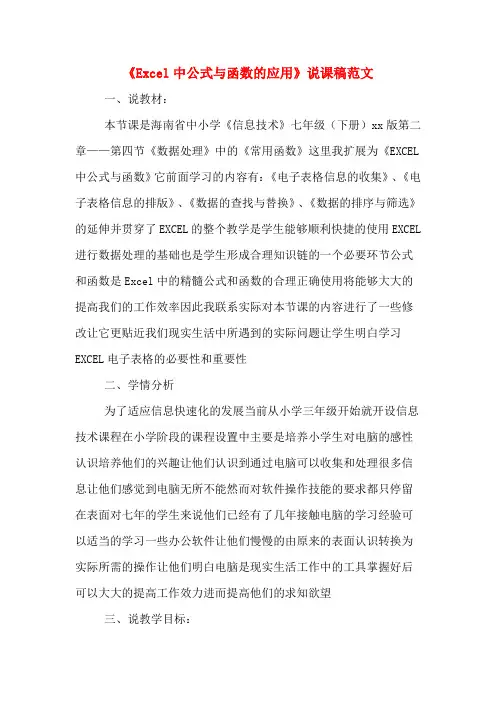 《Excel 中公式与函数的应用》说课稿范文

一、说教材：

本节课是海南省中小学《信息技术》七年级（下册）xx 版第二章——第四节《数据处理》中的《常用函数》这里我扩展为《EXCEL 中公式与函数》它前面学习的内容有：《电子表格信息的收集》、《电子表格信息的排版》、《数据的查找与替换》、《数据的排序与筛选》的延伸并贯穿了 EXCEL 的整个教学是学生能够顺利快捷的使用 EXCEL 进行数据处理的基础也是学生形成合理知识链的一个必要环节公式和函数是 Excel 中的精髓公式和函数的合理正确使用将能够大大的提高我们的工作效率因此我联系实际对本节课的内容进行了一些修改让它更贴近我们现实生活中所遇到的实际问题让学生明白学习 EXCEL 电子表格的必要性和重要性

二、学情分析

为了适应信息快速化的发展当前从小学三年级开始就开设信息技术课程在小学阶段的课程设置中主要是培养小学生对电脑的感性认识培养他们的兴趣让他们认识到通过电脑可以收集和处理很多信息让他们感觉到电脑无所不能然而对软件操作技能的要求都只停留在表面对七年的学生来说他们已经有了几年接触电脑的学习经验可以适当的学习一些办公软件让他们慢慢的由原来的表面认识转换为实际所需的操作让他们明白电脑是现实生活工作中的工具掌握好后可以大大的提高工作效力进而提高他们的求知欲望

三、说教学目标：